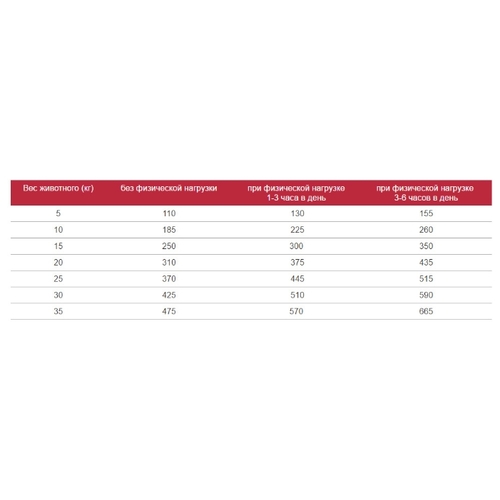 | Вес животного (кг) | без физической нагрузки | при физической нагрузке 1-3 часа в день | при физической нагрузке 3-6 часов в день |
|---|---|---|---|
| 5 | 110 | 130 | 155 |
| 10 | 185 | 225 | 260 |
| 15 | 250 | 300 | 350 |
| 20 | 310 | 375 | 435 |
| 25 | 370 | 445 | 515 |
| 30 | 425 | 510 | 590 |
| 35 | 475 | 570 | 665 |